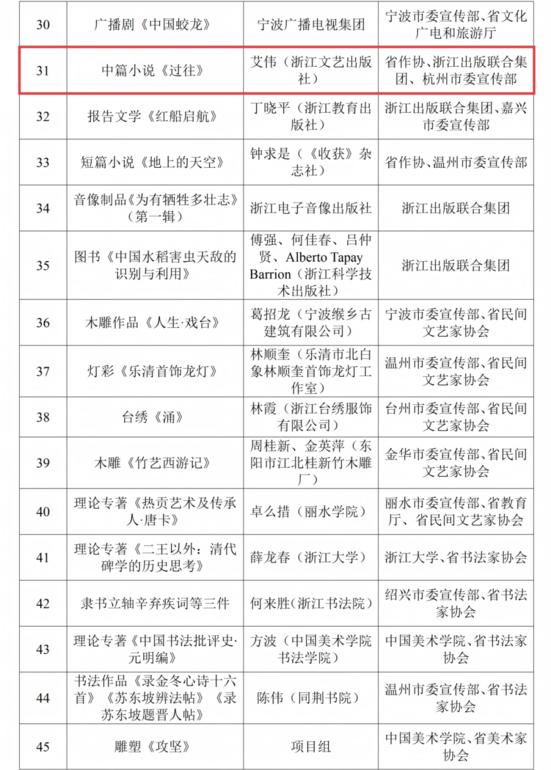 | 30 | 广播剧《中国蛟龙》 | 宁波广播电视集团 | 宁波市委宣传部、省文化广电和旅游厅 |
|---|---|---|---|
| 31 | 中篇小说《过往》 | 艾伟（浙江文艺出版社） | 省作协、浙江出版联合集团、杭州市委宣传部 |
| 32 | 报告文学《红船启航》 | 丁晓平（浙江教育出版社） | 浙江出版联合集团、嘉兴市委宣传部 |
| 33 | 短篇小说《地上的天空》 | 钟求是（《收获》杂志社） | 省作协、温州市委宣传部 |
| 34 | 音像制品《为有牺牲多壮志》（第一辑） | 浙江电子音像出版社 | 浙江出版联合集团 |
| 35 | 图书《中国水稻害虫天敌的识别与利用》 | 傅强、何佳春、吕仲贤、Alberto Tapay Barrion（浙江科学技术出版社） | 浙江出版联合集团 |
| 36 | 木雕作品《人生·戏台》 | 葛招龙（宁波缑乡古建筑有限公司） | 宁波市委宣传部、省民间文艺家协会 |
| 37 | 灯彩《乐清首饰龙灯》 | 林顺奎（乐清市北白象林顺奎首饰龙灯工作室） | 温州市委宣传部、省民间文艺家协会 |
| 38 | 台绣《涌》 | 林霞（浙江台绣服饰有限公司） | 台州市委宣传部、省民间文艺家协会 |
| 39 | 木雕《竹艺西游记》 | 周桂新、金英萍（东阳市江北桂新竹木雕厂） | 金华市委宣传部、省民间文艺家协会 |
| 40 | 理论专著《热贡艺术及传承人·唐卡》 | 卓么措（丽水学院） | 丽水市委宣传部、省教育厅、省民间文艺家协会 |
| 41 | 理论专著《二王以外：清代碑学的历史思考》 | 薛龙春（浙江大学） | 浙江大学、省书法家协会 |
| 42 | 隶书立轴辛弃疾词等三件 | 何来胜（浙江书法院） | 绍兴市委宣传部、省书法家协会 |
| 43 | 理论专著《中国书法批评史·元明编》 | 方波（中国美术学院书法学院） | 中国美术学院、省书法家协会 |
| 44 | 书法作品《录金冬心诗十六首》《苏东坡辨法帖》《录苏东坡题晋人帖》 | 陈伟（同荆书院） | 温州市委宣传部、省书法家协会 |
| 45 | 雕塑《攻坚》 | 项目组 | 中国美术学院、省美术家协会 |